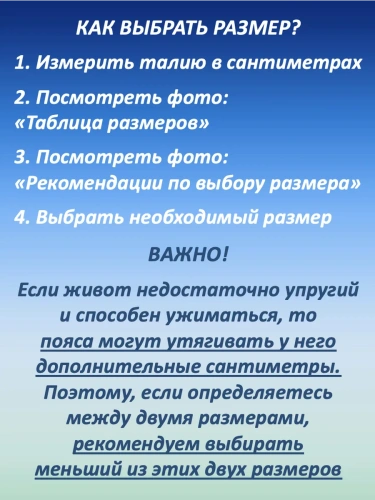 КАК ВЫБРАТЬ РАЗМЕР?

1. Измерить талию в сантиметрах

2. Посмотреть фото: «Таблица размеров»

3. Посмотреть фото: «Рекомендации по выбору размера»

4. Выбрать необходимый размер

ВАЖНО!

Если живот недостаточно упругий и способен ужиматься, то пояса могут утягивать у него дополнительные сантиметры. Поэтому, если определяетесь между двумя размерами, рекомендуем выбирать меньший из этих двух размеров